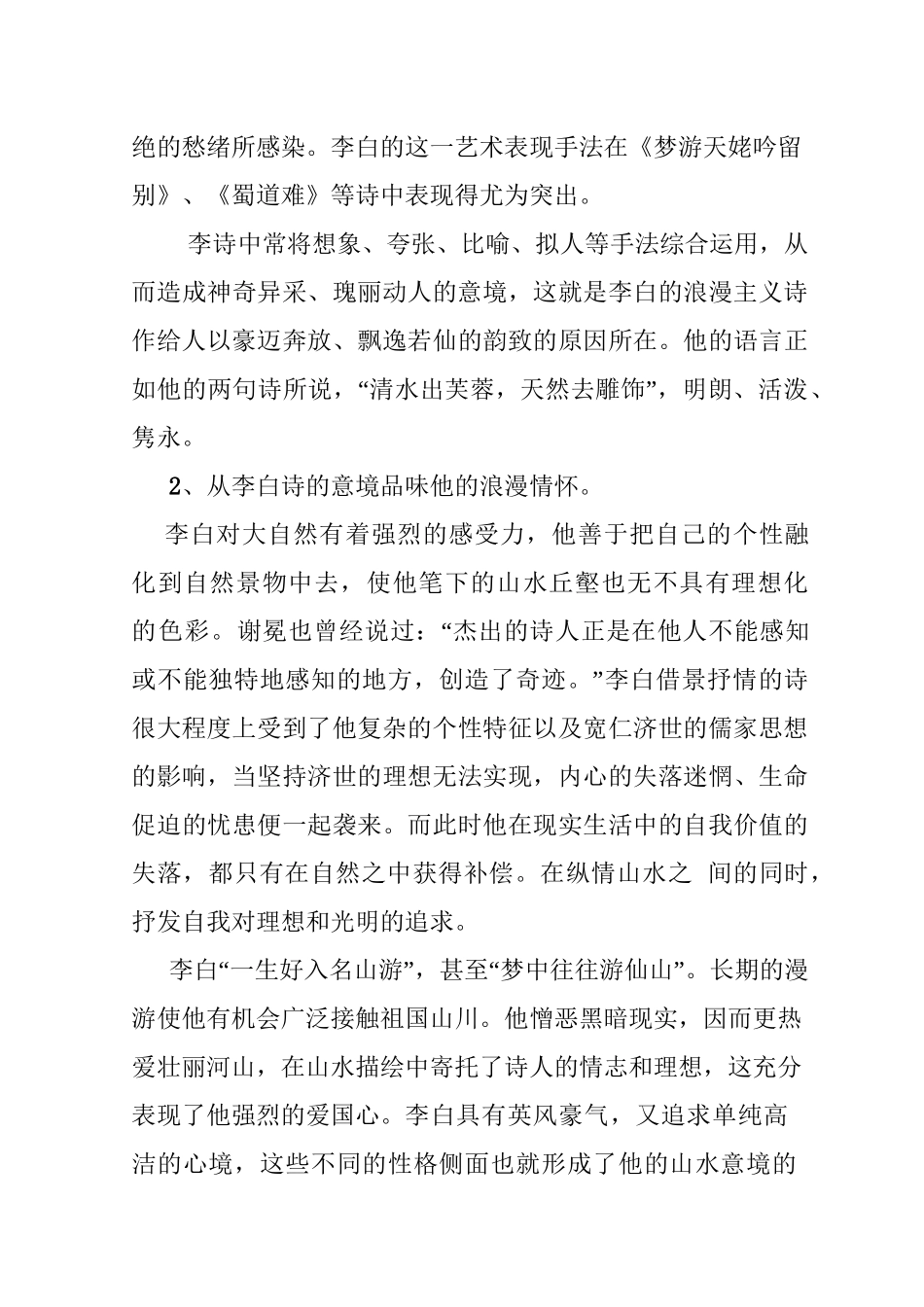 绝的愁绪所感染。李白的这一艺术表现手法在《梦游天姥吟留别》、《蜀道难》等诗中表现得尤为突出。

李诗中常将想象、夸张、比喻、拟人等手法综合运用，从而造成神奇异采、瑰丽动人的意境，这就是李白的浪漫主义诗作给人以豪迈奔放、飘逸若仙的韵致的原因所在。他的语言正如他的两句诗所说，“清水出芙蓉，天然去雕饰”，明朗、活泼、隽永。

2、从李白诗的意境品味他的浪漫情怀。

李白对大自然有着强烈的感受力，他善于把自己的个性融化到自然景物中去，使他笔下的山水丘壑也无不具有理想化的色彩。谢冕也曾经说过：“杰出的诗人正是在他人不能感知或不能独特地感知的地方，创造了奇迹。”李白借景抒情的诗很大程度上受到了他复杂的个性特征以及宽仁济世的儒家思想的影响，当坚持济世的理想无法实现，内心的失落迷惘、生命促迫的忧患便一起袭来。而此时他在现实生活中的自我价值的失落，都只有在自然之中获得补偿。在纵情山水之 间的同时，抒发自我对理想和光明的追求。

李白“一生好入名山游”，甚至“梦中往往游仙山”。长期的漫游使他有机会广泛接触祖国山川。他憎恶黑暗现实，因而更热爱壮丽河山，在山水描绘中寄托了诗人的情志和理想，这充分表现了他强烈的爱国心。李白具有英风豪气，又追求单纯高洁的心境，这些不同的性格侧面也就形成了他的山水意境的